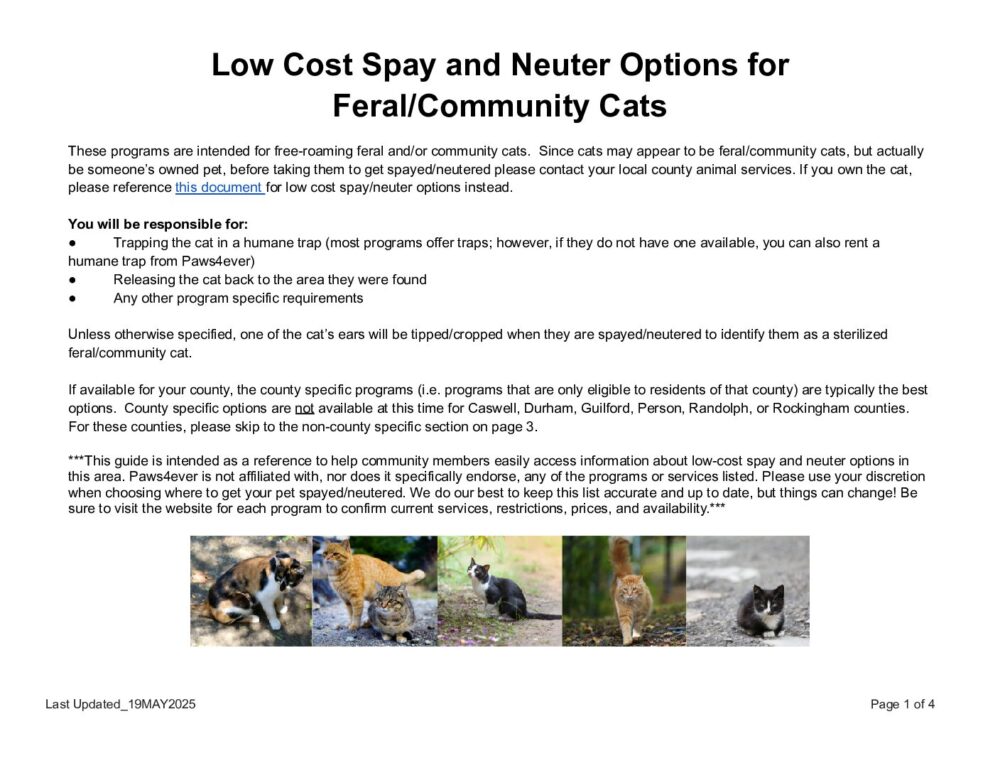 Low Cost Spay and Neuter Options for Feral/Community Cats

These programs are intended for free-roaming feral and/or community cats. Since cats may appear to be feral/community cats, but actually be someone's owned pet, before taking them to get spayed/neutered please contact your local county animal services. If you own the cat, please reference this document for low cost spay/neuter options instead.

You will be responsible for:
• Trapping the cat in a humane trap (most programs offer traps; however, if they do not have one available, you can also rent a humane trap from Paws4ever)
• Releasing the cat back to the area they were found
• Any other program specific requirements

Unless otherwise specified, one of the cat's ears will be tipped/cropped when they are spayed/neutered to identify them as a sterilized feral/community cat.

If available for your county, the county specific programs (i.e. programs that are only eligible to residents of that county) are typically the best options. County specific options are not available at this time for Caswell, Durham, Guilford, Person, Randolph, or Rockingham counties. For these counties, please skip to the non-county specific section on page 3.

***This guide is intended as a reference to help community members easily access information about low-cost spay and neuter options in this area. Paws4ever is not affiliated with, nor does it specifically endorse, any of the programs or services listed. Please use your discretion when choosing where to get your pet spayed/neutered. We do our best to keep this list accurate and up to date, but things can change! Be sure to visit the website for each program to confirm current services, restrictions, prices, and availability.***

Last Updated_19MAY2025

Page 1 of 4